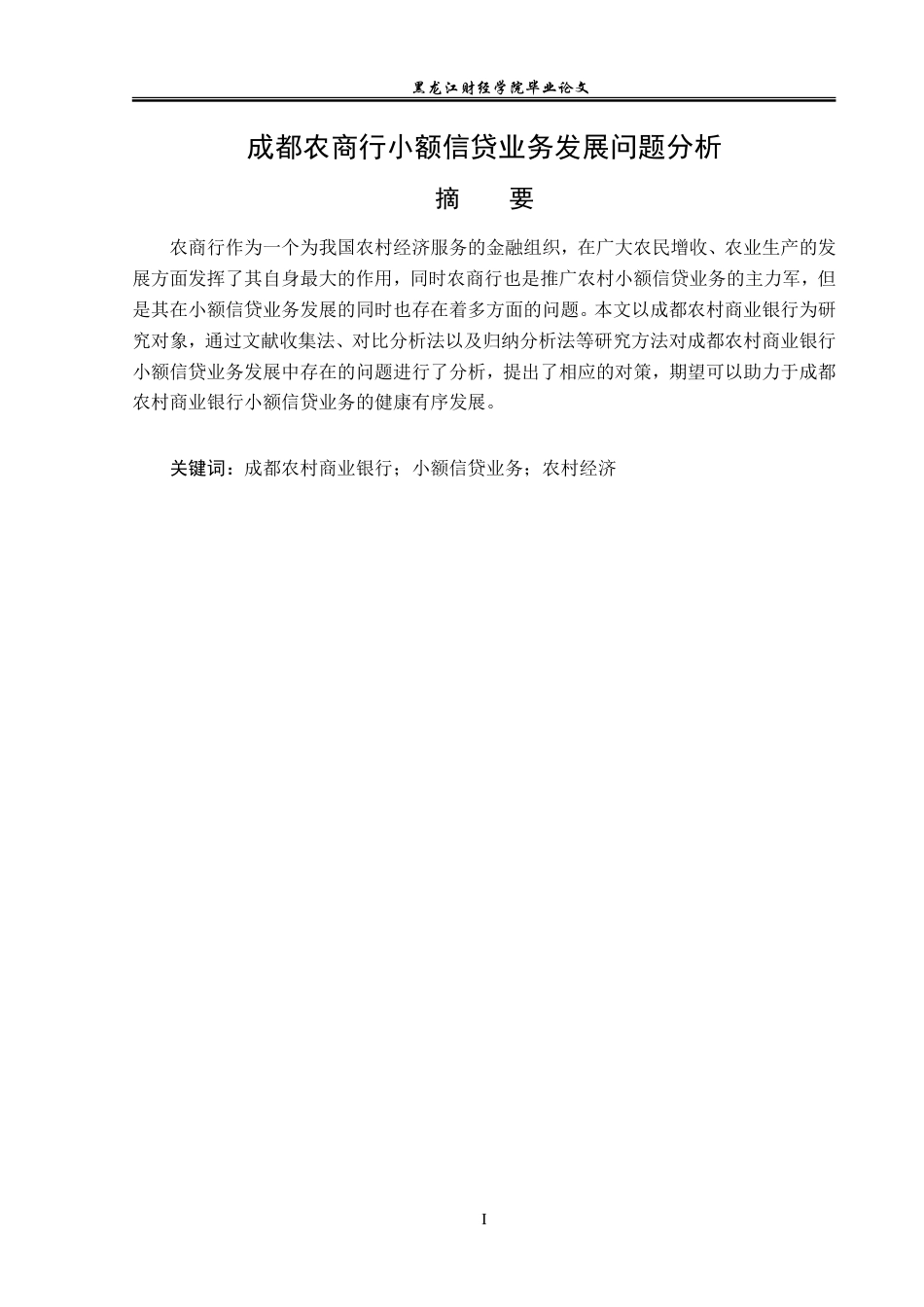 黑龙江财经学院毕业论文

成都农商行小额信贷业务发展问题分析

摘　　要

农商行作为一个为我国农村经济服务的金融组织，在广大农民增收、农业生产的发展方面发挥了其自身最大的作用，同时农商行也是推广农村小额信贷业务的主力军，但是其在小额信贷业务发展的同时也存在着多方面的问题。本文以成都农村商业银行为研究对象，通过文献收集法、对比分析法以及归纳分析法等研究方法对成都农村商业银行小额信贷业务发展中存在的问题进行了分析，提出了相应的对策，期望可以助力于成都农村商业银行小额信贷业务的健康有序发展。

关键词：成都农村商业银行；小额信贷业务；农村经济

I